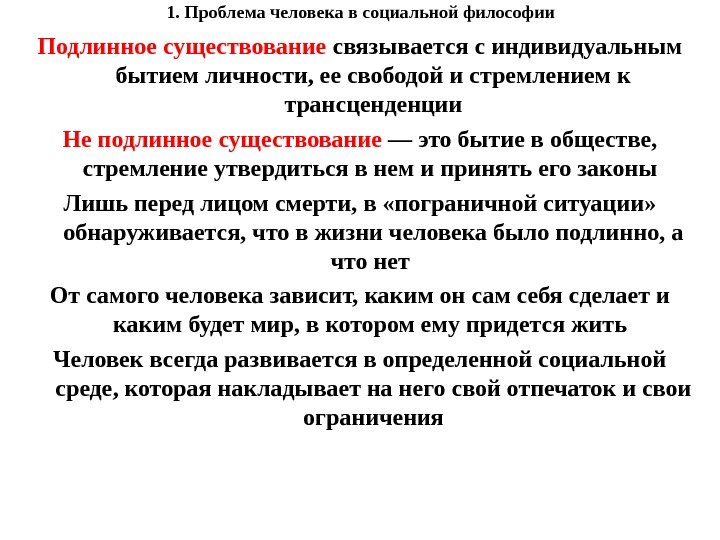 1. Проблема человека в социальной философии

Подлинное существование связывается с индивидуальным бытием личности, ее свободой и стремлением к трансценденции

Не подлинное существование — это бытие в обществе, стремление утвердиться в нем и принять его законы

Лишь перед лицом смерти, в «пограничной ситуации» обнаруживается, что в жизни человека было подлинно, а что нет

От самого человека зависит, каким он сам себя сделает и каким будет мир, в котором ему придется жить

Человек всегда развивается в определенной социальной среде, которая накладывает на него свой отпечаток и свои ограничения